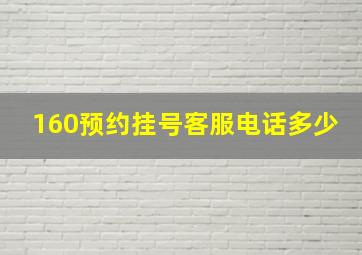 160预约挂号客服电话多少